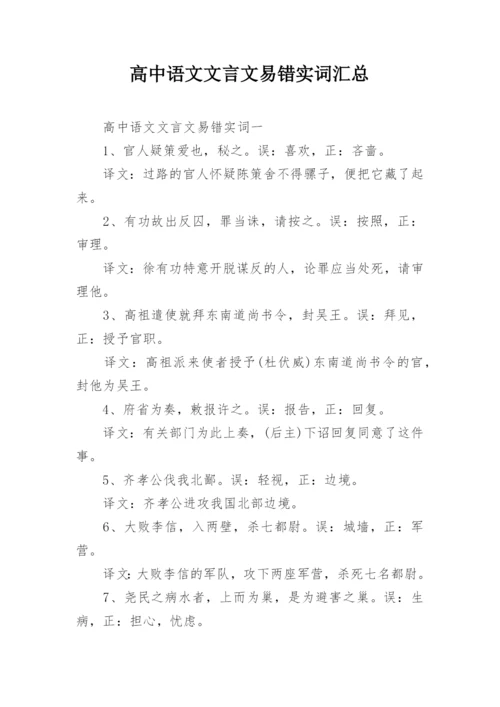 高中语文文言文易错实词汇总

高中语文文言文易错实词一

1、官人疑策爱也，秘之。误：喜欢，正：吝啬。

译文：过路的官人怀疑陈策舍不得骡子，便把它藏了起来。

2、有功故出反囚，罪当诛，请按之。误：按照，正：审理。

译文：徐有功特意开脱谋反的人，论罪应当处死，请审理他。

3、高祖遣使就拜东南道尚书令，封吴王。误：拜见，正：授予官职。

译文：高祖派来使者授予(杜伏威)东南道尚书令的官，封他为吴王。

4、府省为奏，敕报许之。误：报告，正：回复。

译文：有关部门为此上奏，(后主)下诏回复同意了这件事。

5、齐孝公伐我北鄙。误：轻视，正：边境。

译文：齐孝公进攻我国北部边境。

6、大败李信，入两壁，杀七都尉。误：城墙，正：军营。

译文:大败李信的军队，攻下两座军营，杀死七名都尉。

7、尧民之病水者，上而为巢，是为避害之巢。误：生病，正：担心，忧虑。